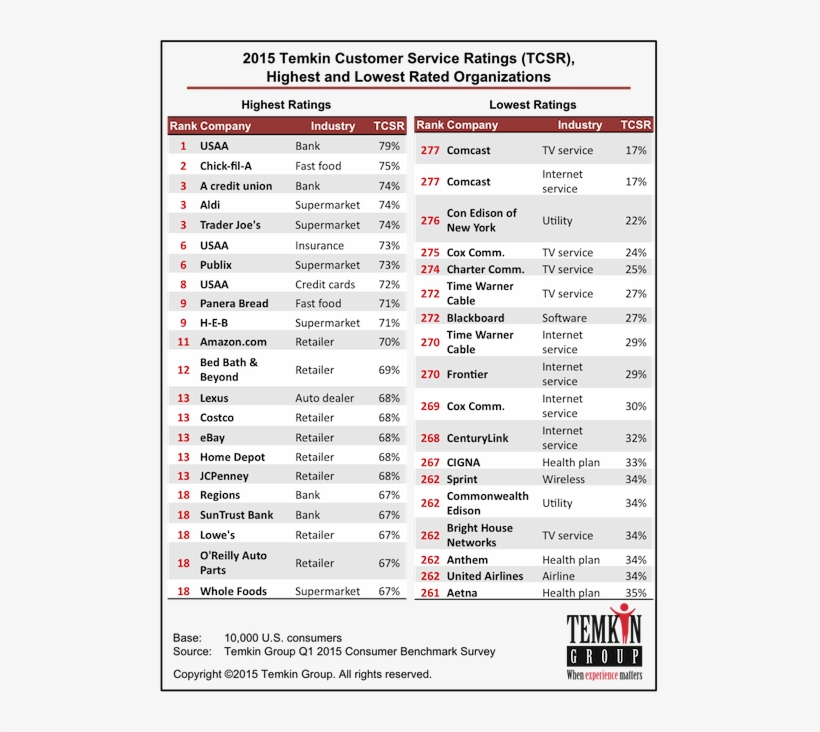 2015 Temkin Customer Service Ratings (TCSR), Highest and Lowest Rated Organizations

Highest Ratings

| Rank | Company | Industry | TCSR |
|---|---|---|---|
| 1 | USAA | Bank | 79% |
| 2 | Chick-fil-A | Fast food | 75% |
| 3 | A credit union | Bank | 74% |
| 3 | Aldi | Supermarket | 74% |
| 3 | Trader Joe's | Supermarket | 74% |
| 6 | USAA | Insurance | 73% |
| 6 | Publix | Supermarket | 73% |
| 8 | USAA | Credit cards | 72% |
| 9 | Panera Bread | Fast food | 71% |
| 9 | H-E-B | Supermarket | 71% |
| 11 | Amazon.com | Retailer | 70% |
| 12 | Bed Bath & Beyond | Retailer | 69% |
| 13 | Lexus | Auto dealer | 68% |
| 13 | Costco | Retailer | 68% |
| 13 | eBay | Retailer | 68% |
| 13 | Home Depot | Retailer | 68% |
| 13 | JCPenney | Retailer | 68% |
| 18 | Regions | Bank | 67% |
| 18 | SunTrust Bank | Bank | 67% |
| 18 | Lowe's | Retailer | 67% |
| 18 | O'Reilly Auto Parts | Retailer | 67% |
| 18 | Whole Foods | Supermarket | 67% |

Lowest Ratings

| Rank | Company | Industry | TCSR |
|---|---|---|---|
| 277 | Comcast | TV service | 17% |
| 277 | Comcast | Internet service | 17% |
| 276 | Con Edison of New York | Utility | 22% |
| 275 | Cox Comm. | TV service | 24% |
| 274 | Charter Comm. | TV service | 25% |
| 272 | Time Warner Cable | TV service | 27% |
| 272 | Blackboard | Software | 27% |
| 270 | Time Warner Cable | Internet service | 29% |
| 270 | Frontier | Internet service | 29% |
| 269 | Cox Comm. | Internet service | 30% |
| 268 | CenturyLink | Internet service | 32% |
| 267 | CIGNA | Health plan | 33% |
| 262 | Sprint | Wireless | 34% |
| 262 | Commonwealth Edison | Utility | 34% |
| 262 | Bright House Networks | TV service | 34% |
| 262 | Anthem | Health plan | 34% |
| 262 | United Airlines | Airline | 34% |
| 261 | Aetna | Health plan | 35% |

Base: 10,000 U.S. consumers
Source: Temkin Group Q1 2015 Consumer Benchmark Survey

Copyright ©2015 Temkin Group. All rights reserved.

TEMKIN GROUP
When experience matters